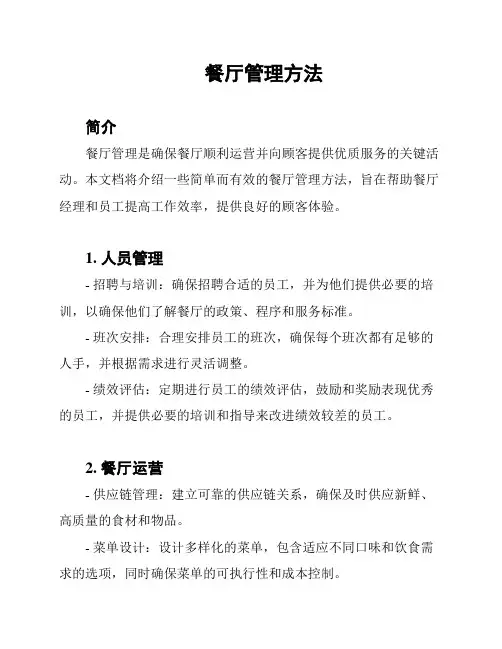 餐厅管理方法

简介

餐厅管理是确保餐厅顺利运营并向顾客提供优质服务的关键活动。本文档将介绍一些简单而有效的餐厅管理方法，旨在帮助餐厅经理和员工提高工作效率，提供良好的顾客体验。

1. 人员管理

- 招聘与培训：确保招聘合适的员工，并为他们提供必要的培训，以确保他们了解餐厅的政策、程序和服务标准。

- 班次安排：合理安排员工的班次，确保每个班次都有足够的人手，并根据需求进行灵活调整。

- 绩效评估：定期进行员工的绩效评估，鼓励和奖励表现优秀的员工，并提供必要的培训和指导来改进绩效较差的员工。

2. 餐厅运营

- 供应链管理：建立可靠的供应链关系，确保及时供应新鲜、高质量的食材和物品。

- 菜单设计：设计多样化的菜单，包含适应不同口味和饮食需求的选项，同时确保菜单的可执行性和成本控制。